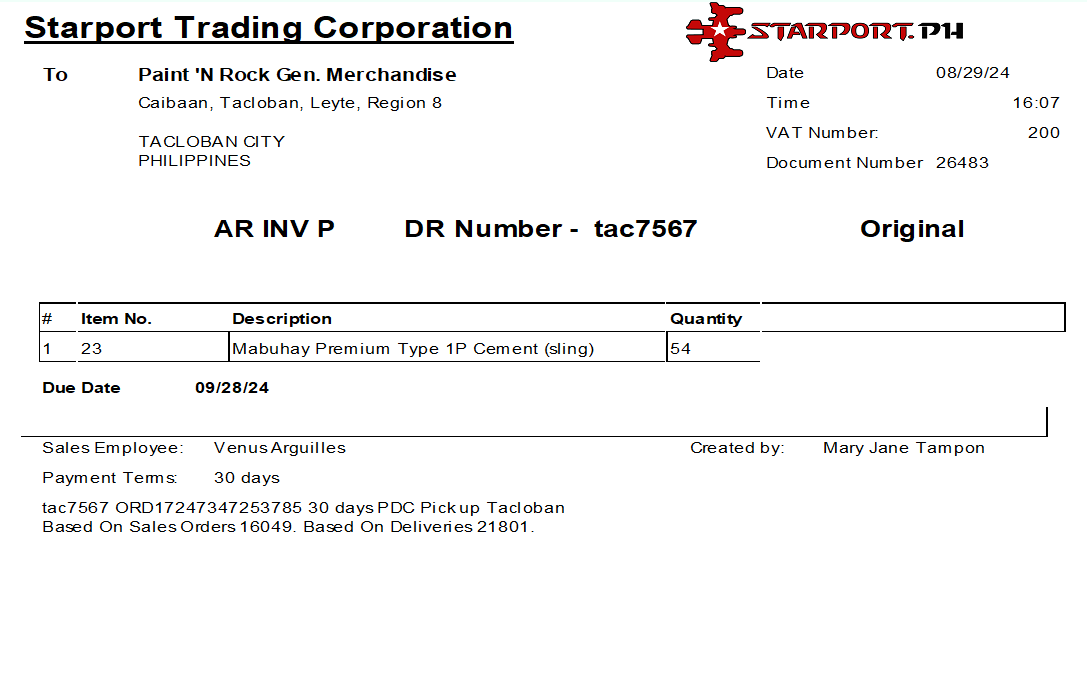 Starport Trading Corporation

STARPORT.PH

To
Paint 'N Rock Gen. Merchandise
Caibaan, Tacloban, Leyte, Region 8

TACLOBAN CITY
PHILIPPINES

Date 08/29/24
Time 16:07
VAT Number: 200
Document Number 26483

AR INV P DR Number - tac7567 Original

| # | Item No. | Description | Quantity |
|---|---|---|---|
| 1 | 23 | Mabuhay Premium Type 1P Cement (sling) | 54 |

Due Date 09/28/24

Sales Employee: Venus Arguilles
Created by: Mary Jane Tampon

Payment Terms: 30 days

tac7567 ORD17247347253785 30 days PDC Pickup Tacloban
Based On Sales Orders 16049. Based On Deliveries 21801.